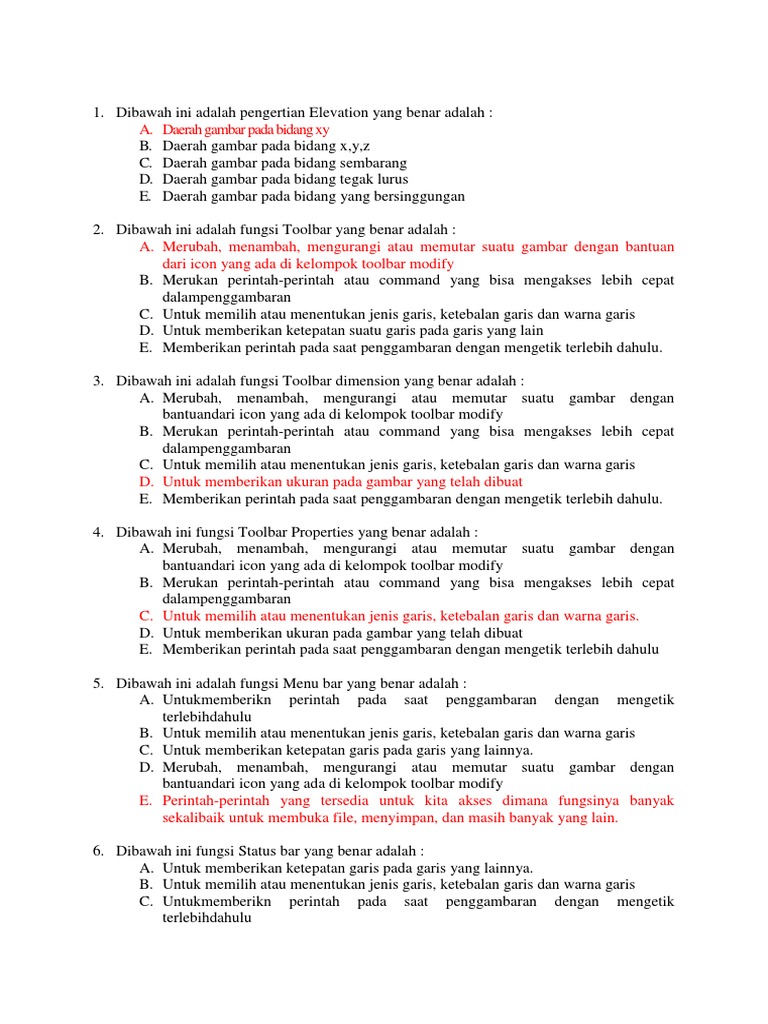 1. Dibawah ini adalah pengertian Elevation yang benar adalah :
A. Daerah gambar pada bidang xy
B. Daerah gambar pada bidang x,y,z
C. Daerah gambar pada bidang sembarang
D. Daerah gambar pada bidang tegak lurus
E. Daerah gambar pada bidang yang bersinggungan

2. Dibawah ini adalah fungsi Toolbar yang benar adalah :
A. Merubah, menambah, mengurangi atau memutar suatu gambar dengan bantuan dari icon yang ada di kelompok toolbar modify
B. Merukan perintah-perintah atau command yang bisa mengakses lebih cepat dalampenggambaran
C. Untuk memilih atau menentukan jenis garis, ketebalan garis dan warna garis
D. Untuk memberikan ketepatan suatu garis pada garis yang lain
E. Memberikan perintah pada saat penggambaran dengan mengetik terlebih dahulu.

3. Dibawah ini adalah fungsi Toolbar dimension yang benar adalah :
A. Merubah, menambah, mengurangi atau memutar suatu gambar dengan bantuandari icon yang ada di kelompok toolbar modify
B. Merukan perintah-perintah atau command yang bisa mengakses lebih cepat dalampenggambaran
C. Untuk memilih atau menentukan jenis garis, ketebalan garis dan warna garis
D. Untuk memberikan ukuran pada gambar yang telah dibuat
E. Memberikan perintah pada saat penggambaran dengan mengetik terlebih dahulu.

4. Dibawah ini fungsi Toolbar Properties yang benar adalah :
A. Merubah, menambah, mengurangi atau memutar suatu gambar dengan bantuandari icon yang ada di kelompok toolbar modify
B. Merukan perintah-perintah atau command yang bisa mengakses lebih cepat dalampenggambaran
C. Untuk memilih atau menentukan jenis garis, ketebalan garis dan warna garis.
D. Untuk memberikan ukuran pada gambar yang telah dibuat
E. Memberikan perintah pada saat penggambaran dengan mengetik terlebih dahulu

5. Dibawah ini adalah fungsi Menu bar yang benar adalah :
A. Untukmemberikn perintah pada saat penggambaran dengan mengetik terlebihdahulu
B. Untuk memilih atau menentukan jenis garis, ketebalan garis dan warna garis
C. Untuk memberikan ketepatan garis pada garis yang lainnya.
D. Merubah, menambah, mengurangi atau memutar suatu gambar dengan bantuandari icon yang ada di kelompok toolbar modify
E. Perintah-perintah yang tersedia untuk kita akses dimana fungsinya banyak sekalibaik untuk membuka file, menyimpan, dan masih banyak yang lain.

6. Dibawah ini fungsi Status bar yang benar adalah :
A. Untuk memberikan ketepatan garis pada garis yang lainnya.
B. Untuk memilih atau menentukan jenis garis, ketebalan garis dan warna garis
C. Untukmemberikn perintah pada saat penggambaran dengan mengetik terlebihdahulu